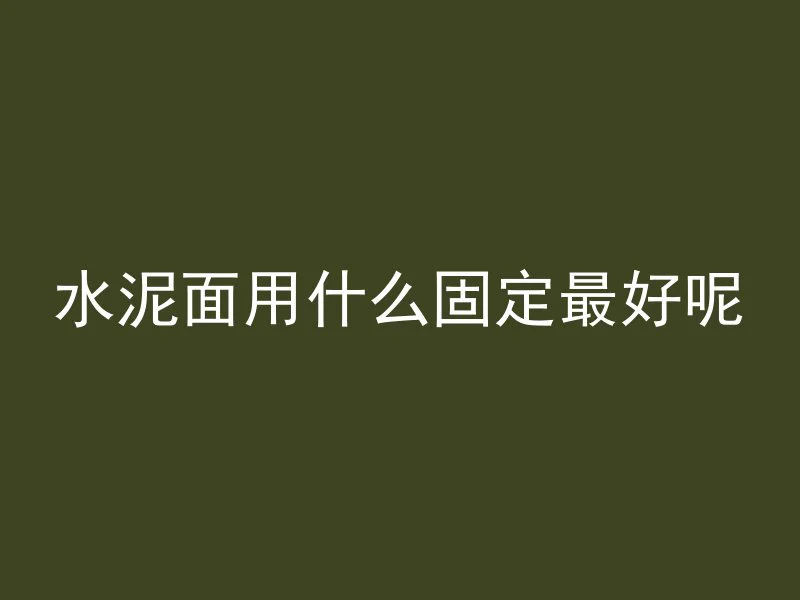 水泥面用什么固定最好呢